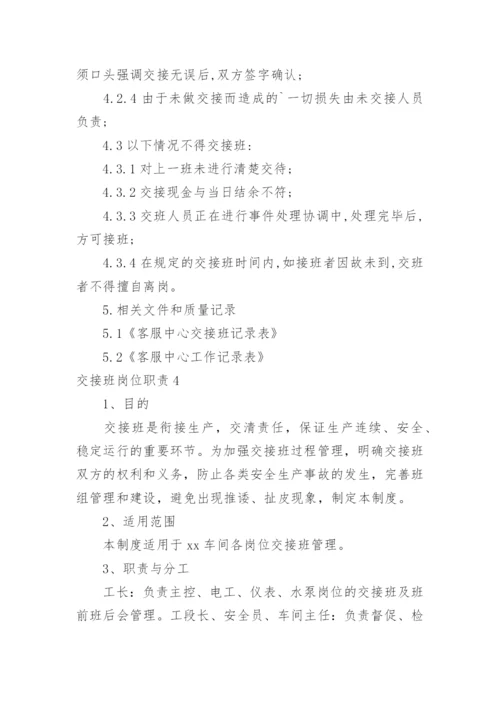 须口头强调交接无误后,双方签字确认;

4.2.4 由于未做交接而造成的`一切损失由未交接人员负责;

4.3 以下情况不得交接班:

4.3.1 对上一班未进行清楚交待;

4.3.2 交接现金与当日结余不符;

4.3.3 交班人员正在进行事件处理协调中,处理完毕后,方可接班;

4.3.4 在规定的交接班时间内,如接班者因故未到,交班者不得擅自离岗。

5.相关文件和质量记录

5.1《客服中心交接班记录表》

5.2《客服中心工作记录表》

交接班岗位职责 4

1、目的

交接班是衔接生产，交清责任，保证生产连续、安全、稳定运行的重要环节。为加强交接班过程管理，明确交接班双方的权利和义务，防止各类安全生产事故的发生，完善班组管理和建设，避免出现推诿、扯皮现象，制定本制度。

2、适用范围

本制度适用于 xx 车间各岗位交接班管理。

3、职责与分工

工长：负责主控、电工、仪表、水泵岗位的交接班及班前班后会管理。工段长、安全员、车间主任：负责督促、检